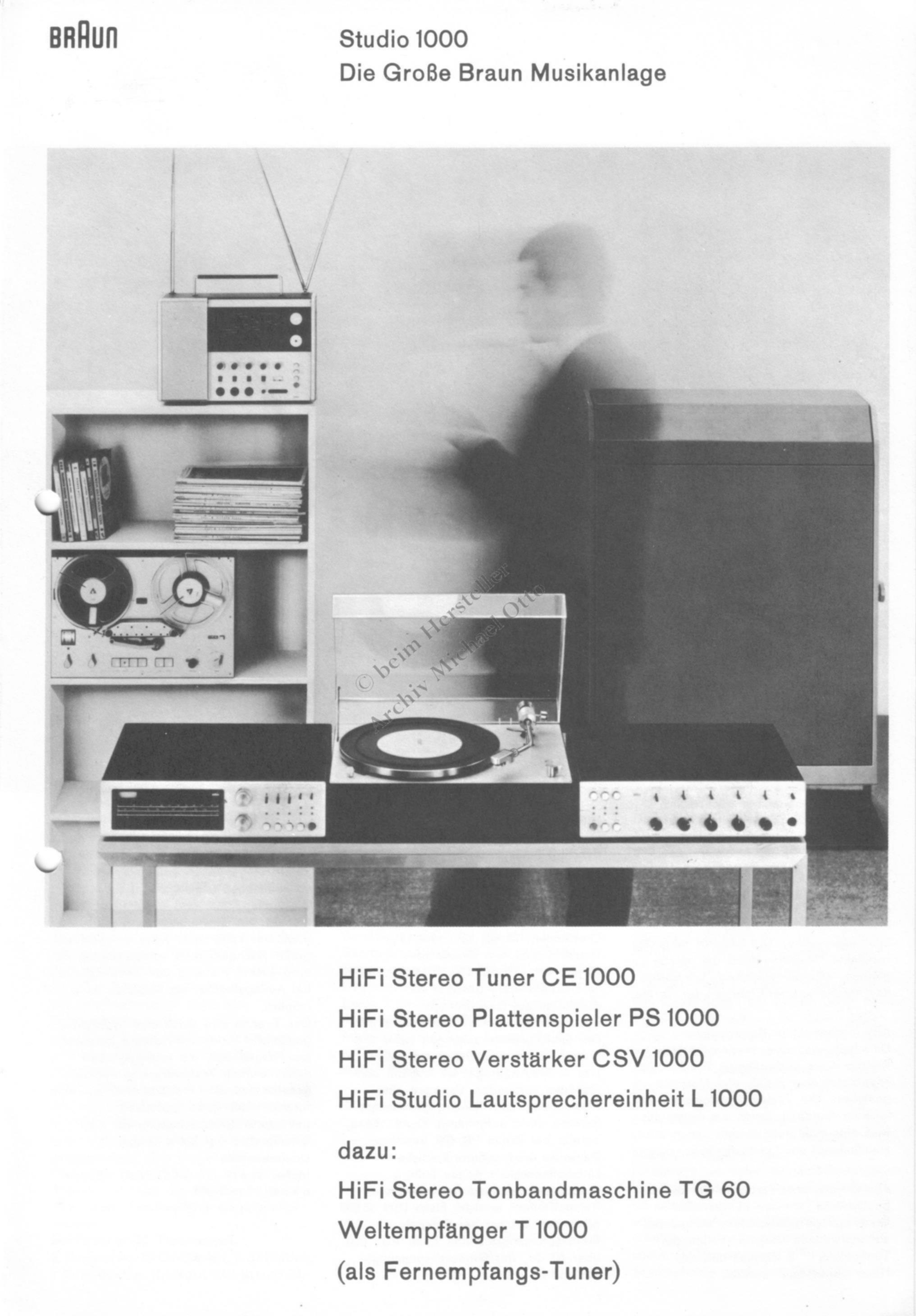 BRAUN

Studio 1000
Die Große Braun Musikanlage

HiFi Stereo Tuner CE 1000

HiFi Stereo Plattenspieler PS 1000

HiFi Stereo Verstärker CSV 1000

HiFi Studio Lautsprechereinheit L 1000

dazu:

HiFi Stereo Tonbandmaschine TG 60

Weltempfänger T 1000
(als Fernempfangs-Tuner)

© beim Hersteller
Archiv Michael Otto